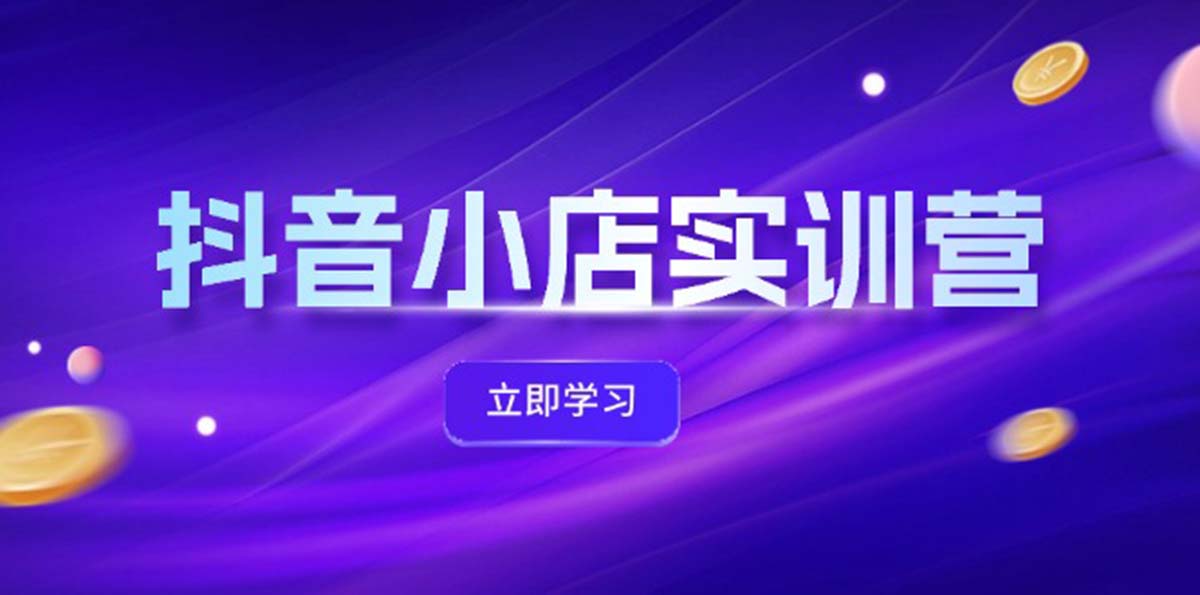 抖音小店实训营

立即学习